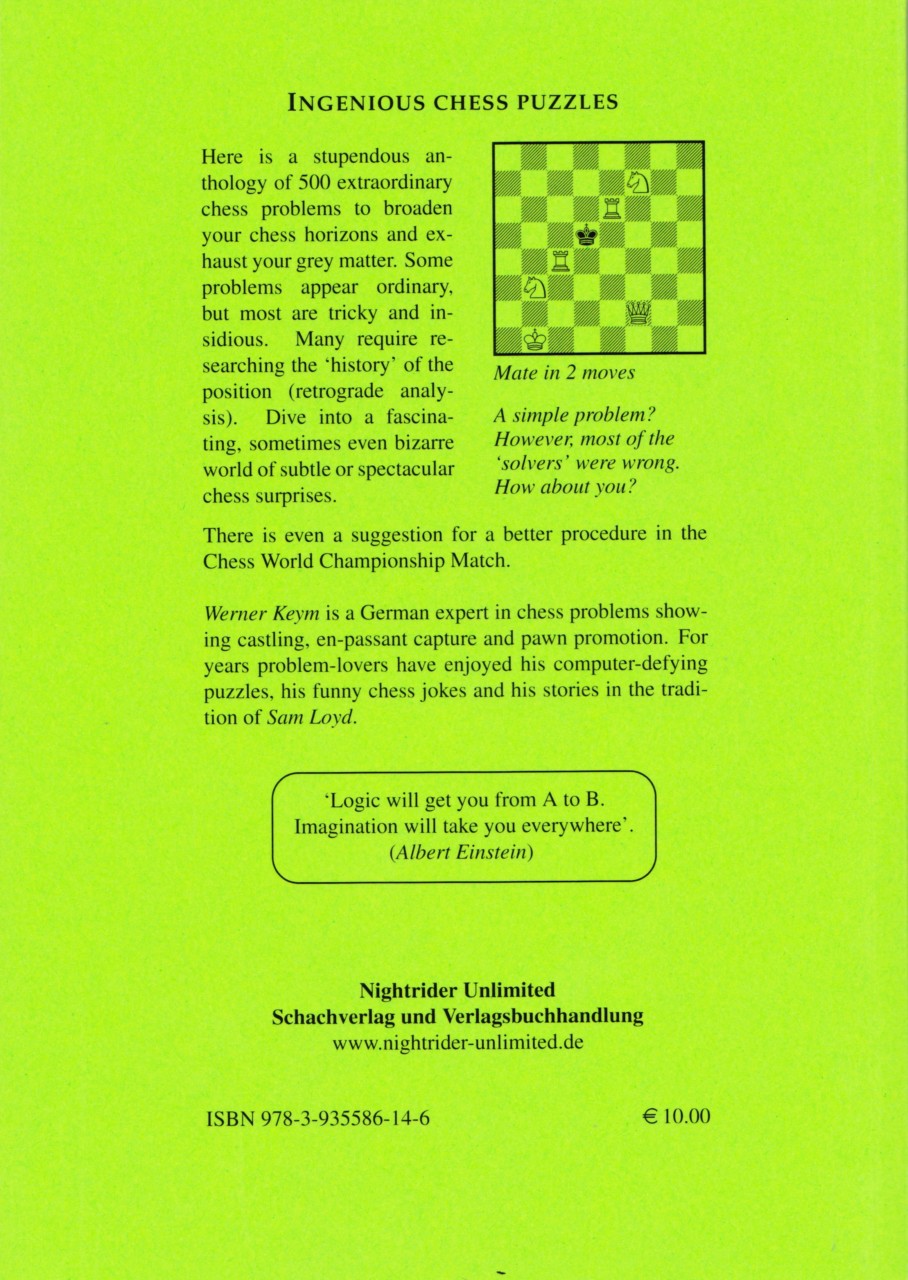 INGENIOUS CHESS PUZZLES

Here is a stupendous anthology of 500 extraordinary chess problems to broaden your chess horizons and exhaust your grey matter. Some problems appear ordinary, but most are tricky and insidious. Many require researching the 'history' of the position (retrograde analysis). Dive into a fascinating, sometimes even bizarre world of subtle or spectacular chess surprises.

Mate in 2 moves

A simple problem? However, most of the 'solvers' were wrong. How about you?

There is even a suggestion for a better procedure in the Chess World Championship Match.

Werner Keym is a German expert in chess problems showing castling, en-passant capture and pawn promotion. For years problem-lovers have enjoyed his computer-defying puzzles, his funny chess jokes and his stories in the tradition of Sam Loyd.

'Logic will get you from A to B. Imagination will take you everywhere'. (Albert Einstein)

Nightrider Unlimited
Schachverlag und Verlagsbuchhandlung
www.nightrider-unlimited.de

ISBN 978-3-935586-14-6

€ 10.00